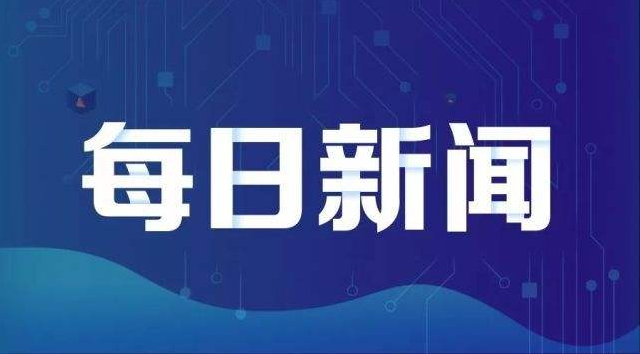 每日新闻